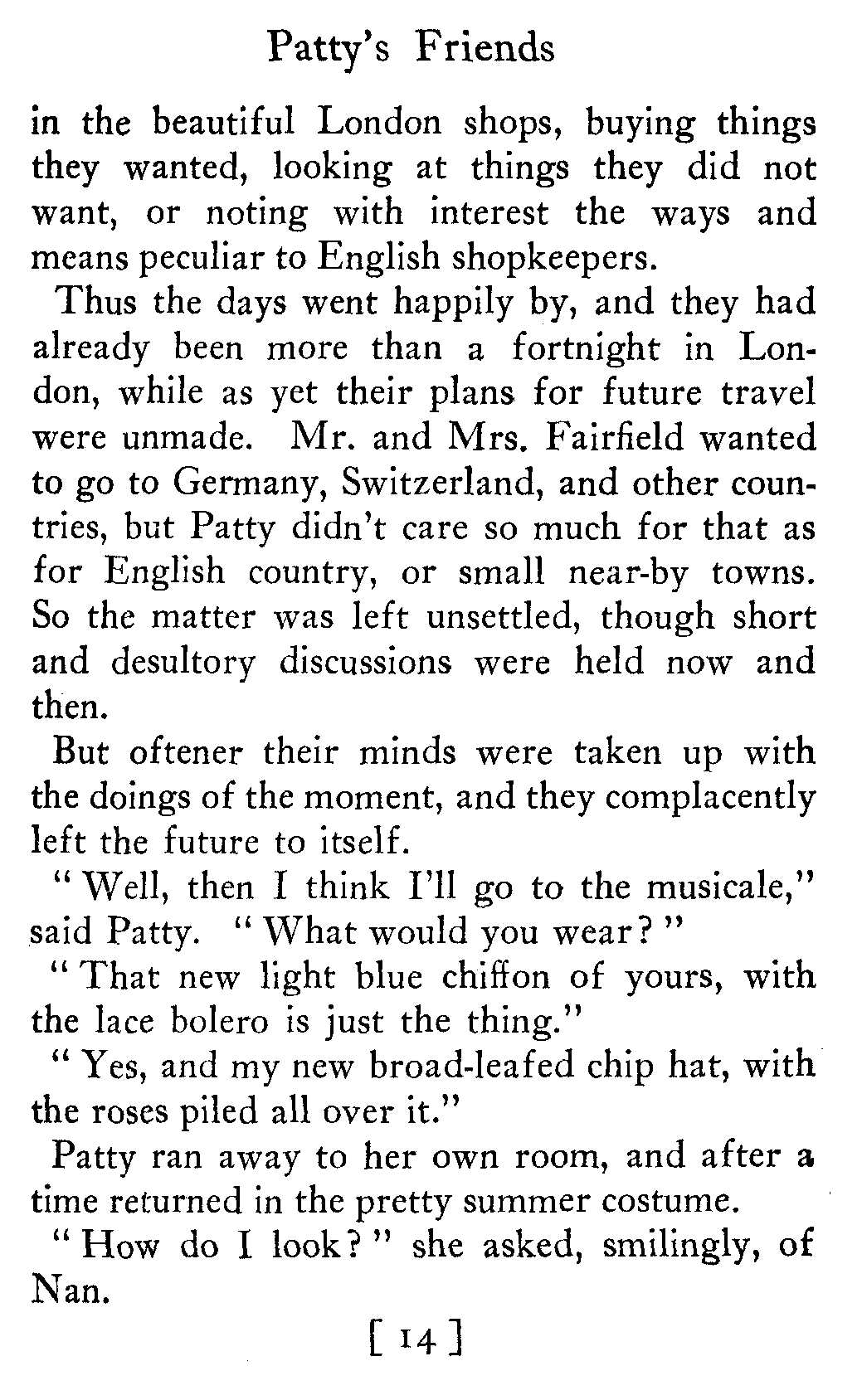 Patty's Friends

in the beautiful London shops, buying things they wanted, looking at things they did not want, or noting with interest the ways and means peculiar to English shopkeepers.

Thus the days went happily by, and they had already been more than a fortnight in London, while as yet their plans for future travel were unmade. Mr. and Mrs. Fairfield wanted to go to Germany, Switzerland, and other countries, but Patty didn't care so much for that as for English country, or small near-by towns. So the matter was left unsettled, though short and desultory discussions were held now and then.

But oftener their minds were taken up with the doings of the moment, and they complacently left the future to itself.

"Well, then I think I'll go to the musicale," said Patty. "What would you wear?"

"That new light blue chiffon of yours, with the lace bolero is just the thing."

"Yes, and my new broad-leafed chip hat, with the roses piled all over it."

Patty ran away to her own room, and after a time returned in the pretty summer costume.

"How do I look?" she asked, smilingly, of Nan.

[ 14 ]